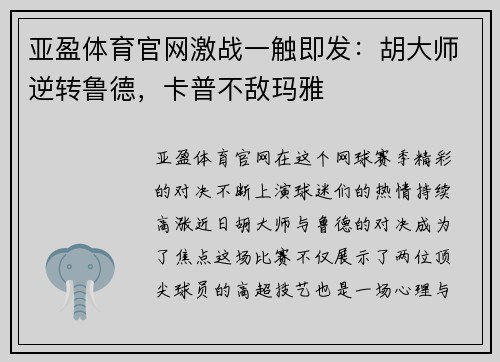 亚盈体育官网激战一触即发：胡大师逆转鲁德，卡普不敌玛雅

亚盈体育官网在这个网球赛季精彩的对决不断上演球迷们的热情持续高涨近日胡大师与鲁德的对决成为了焦点这场比赛不仅展示了两位顶尖球员的高超技艺也是一场心理与